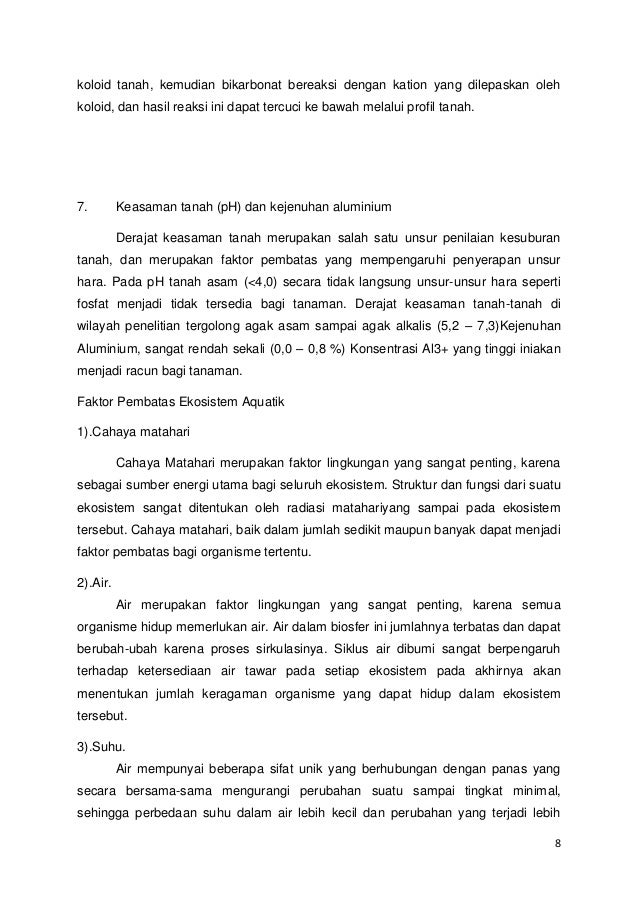 koloid tanah, kemudian bikarbonat bereaksi dengan kation yang dilepaskan oleh koloid, dan hasil reaksi ini dapat tercuci ke bawah melalui profil tanah.

7. Keasaman tanah (pH) dan kejenuhan aluminium

Derajat keasaman tanah merupakan salah satu unsur penilaian kesuburan tanah, dan merupakan faktor pembatas yang mempengaruhi penyerapan unsur hara. Pada pH tanah asam (<4,0) secara tidak langsung unsur-unsur hara seperti fosfat menjadi tidak tersedia bagi tanaman. Derajat keasaman tanah-tanah di wilayah penelitian tergolong agak asam sampai agak alkalis (5,2 – 7,3)Kejenuhan Aluminium, sangat rendah sekali (0,0 – 0,8 %) Konsentrasi Al3+ yang tinggi iniakan menjadi racun bagi tanaman.

Faktor Pembatas Ekosistem Aquatik

1).Cahaya matahari

Cahaya Matahari merupakan faktor lingkungan yang sangat penting, karena sebagai sumber energi utama bagi seluruh ekosistem. Struktur dan fungsi dari suatu ekosistem sangat ditentukan oleh radiasi matahariyang sampai pada ekosistem tersebut. Cahaya matahari, baik dalam jumlah sedikit maupun banyak dapat menjadi faktor pembatas bagi organisme tertentu.

2).Air.

Air merupakan faktor lingkungan yang sangat penting, karena semua organisme hidup memerlukan air. Air dalam biosfer ini jumlahnya terbatas dan dapat berubah-ubah karena proses sirkulasinya. Siklus air dibumi sangat berpengaruh terhadap ketersediaan air tawar pada setiap ekosistem pada akhirnya akan menentukan jumlah keragaman organisme yang dapat hidup dalam ekosistem tersebut.

3).Suhu.

Air mempunyai beberapa sifat unik yang berhubungan dengan panas yang secara bersama-sama mengurangi perubahan suatu sampai tingkat minimal, sehingga perbedaan suhu dalam air lebih kecil dan perubahan yang terjadi lebih

8